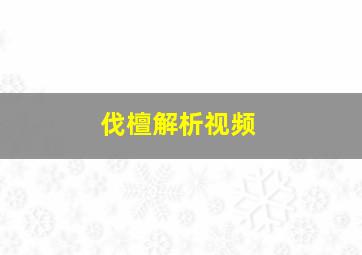 伐檀解析视频